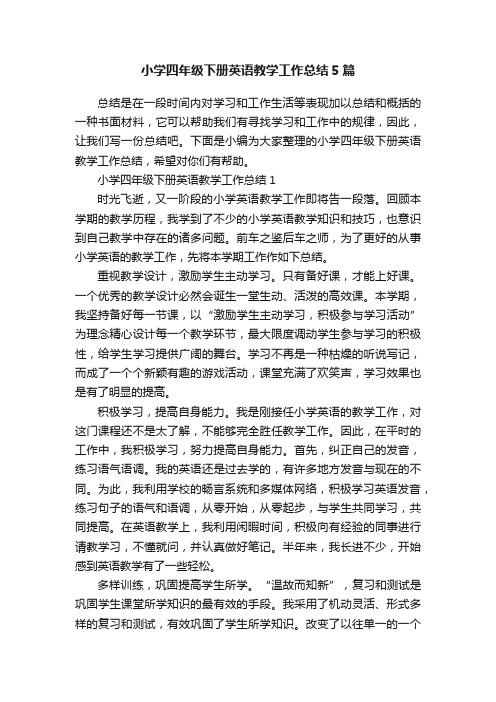 小学四年级下册英语教学工作总结5篇

总结是在一段时间内对学习和工作生活等表现加以总结和概括的一种书面材料，它可以帮助我们有寻找学习和工作中的规律，因此，让我们写一份总结吧。下面是小编为大家整理的小学四年级下册英语教学工作总结，希望对你们有帮助。

小学四年级下册英语教学工作总结1

时光飞逝，又一阶段的小学英语教学工作即将告一段落。回顾本学期的教学历程，我学到了不少的小学英语教学知识和技巧，也意识到自己教学中存在的诸多问题。前车之鉴后车之师，为了更好的从事小学英语的教学工作，先将本学期工作作如下总结。

重视教学设计，激励学生主动学习。只有备好课，才能上好课。一个优秀的教学设计必然会诞生一堂生动、活泼的高效课。本学期，我坚持备好每一节课，以“激励学生主动学习，积极参与学习活动”为理念精心设计每一个教学环节，最大限度调动学生参与学习的积极性，给学生学习提供广阔的舞台。学习不再是一种枯燥的听说写记，而成了一个个新颖有趣的游戏活动，课堂充满了欢笑声，学习效果也是有了明显的提高。

积极学习，提高自身能力。我是刚接任小学英语的教学工作，对这门课程还不是太了解，不能够完全胜任教学工作。因此，在平时的工作中，我积极学习，努力提高自身能力。首先，纠正自己的发音，练习语气语调。我的英语还是过去学的，有许多地方发音与现在的不同。为此，我利用学校的畅言系统和多媒体网络，积极学习英语发音，练习句子的语气和语调，从零开始，从零起步，与学生共同学习，共同提高。在英语教学上，我利用闲暇时间，积极向有经验的同事进行请教学习，不懂就问，并认真做好笔记。半年来，我长进不少，开始感到英语教学有了一些轻松。

多样训练，巩固提高学生所学。“温故而知新”，复习和测试是巩固学生课堂所学知识的最有效的手段。我采用了机动灵活、形式多样的复习和测试，有效巩固了学生所学知识。改变了以往单一的一个